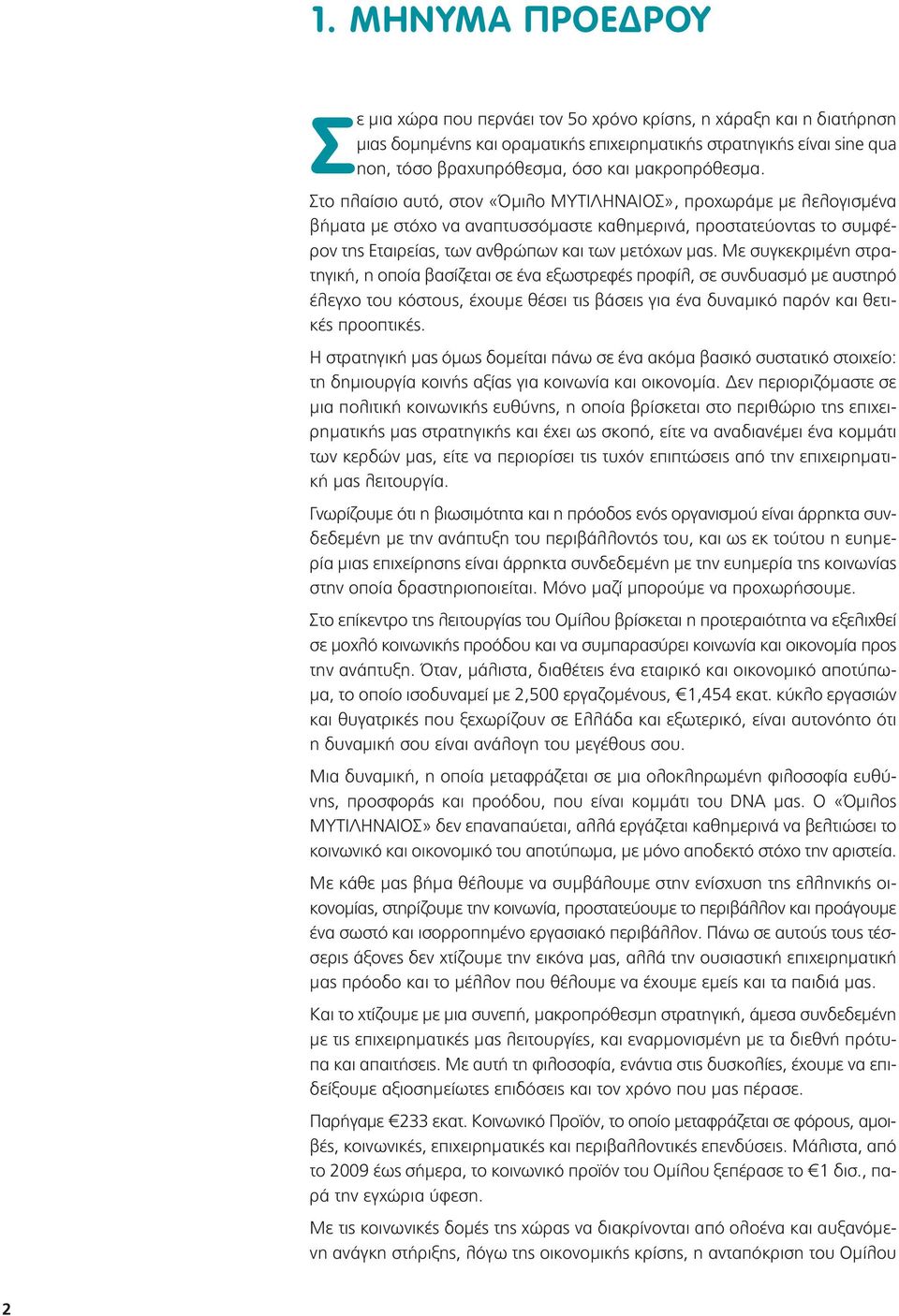 1. ΜΗΝΥΜΑ ΠΡΟΕΔΡΟΥ

Σε μια χώρα που περνάει τον 5ο χρόνο κρίσης, η χάραξη και η διατήρηση μιας δομημένης και οραματικής επιχειρηματικής στρατηγικής είναι sine qua non, τόσο βραχυπρόθεσμα, όσο και μακροπρόθεσμα.

Στο πλαίσιο αυτό, στον «Όμιλο ΜΥΤΙΛΗΝΑΙΟΣ», προχωράμε με λελογισμένα βήματα με στόχο να αναπτυσσόμαστε καθημερινά, προστατεύοντας το συμφέρον της Εταιρείας, των ανθρώπων και των μετόχων μας. Με συγκεκριμένη στρατηγική, η οποία βασίζεται σε ένα εξωστρεφές προφίλ, σε συνδυασμό με αυστηρό έλεγχο του κόστους, έχουμε θέσει τις βάσεις για ένα δυναμικό παρόν και θετικές προοπτικές.

Η στρατηγική μας όμως δομείται πάνω σε ένα ακόμα βασικό συστατικό στοιχείο: τη δημιουργία κοινής αξίας για κοινωνία και οικονομία. Δεν περιοριζόμαστε σε μια πολιτική κοινωνικής ευθύνης, η οποία βρίσκεται στο περιθώριο της επιχειρηματικής μας στρατηγικής και έχει ως σκοπό, είτε να αναδιανέμει ένα κομμάτι των κερδών μας, είτε να περιορίσει τις τυχόν επιπτώσεις από την επιχειρηματική μας λειτουργία.

Γνωρίζουμε ότι η βιωσιμότητα και η πρόοδος ενός οργανισμού είναι άρρηκτα συνδεδεμένη με την ανάπτυξη του περιβάλλοντός του, και ως εκ τούτου η ευημερία μιας επιχείρησης είναι άρρηκτα συνδεδεμένη με την ευημερία της κοινωνίας στην οποία δραστηριοποιείται. Μόνο μαζί μπορούμε να προχωρήσουμε.

Στο επίκεντρο της λειτουργίας του Ομίλου βρίσκεται η προτεραιότητα να εξελιχθεί σε μοχλό κοινωνικής προόδου και να συμπαρασύρει κοινωνία και οικονομία προς την ανάπτυξη. Όταν, μάλιστα, διαθέτεις ένα εταιρικό και οικονομικό αποτύπωμα, το οποίο ισοδυναμεί με 2,500 εργαζομένους, €1,454 εκατ. κύκλο εργασιών και θυγατρικές που ξεχωρίζουν σε Ελλάδα και εξωτερικό, είναι αυτονόητο ότι η δυναμική σου είναι ανάλογη του μεγέθους σου.

Μια δυναμική, η οποία μεταφράζεται σε μια ολοκληρωμένη φιλοσοφία ευθύνης, προσφοράς και προόδου, που είναι κομμάτι του DNA μας. Ο «Όμιλος ΜΥΤΙΛΗΝΑΙΟΣ» δεν επαναπαύεται, αλλά εργάζεται καθημερινά να βελτιώσει το κοινωνικό και οικονομικό του αποτύπωμα, με μόνο αποδεκτό στόχο την αριστεία.

Με κάθε μας βήμα θέλουμε να συμβάλουμε στην ενίσχυση της ελληνικής οικονομίας, στηρίζουμε την κοινωνία, προστατεύουμε το περιβάλλον και προάγουμε ένα σωστό και ισορροπημένο εργασιακό περιβάλλον. Πάνω σε αυτούς τους τέσσερις άξονες δεν χτίζουμε την εικόνα μας, αλλά την ουσιαστική επιχειρηματική μας πρόοδο και το μέλλον που θέλουμε να έχουμε εμείς και τα παιδιά μας.

Και το χτίζουμε με μια συνεπή, μακροπρόθεσμη στρατηγική, άμεσα συνδεδεμένη με τις επιχειρηματικές μας λειτουργίες, και εναρμονισμένη με τα διεθνή πρότυπα και απαιτήσεις. Με αυτή τη φιλοσοφία, ενάντια στις δυσκολίες, έχουμε να επιδείξουμε αξιοσημείωτες επιδόσεις και τον χρόνο που μας πέρασε.

Παρήγαμε €233 εκατ. Κοινωνικό Προϊόν, το οποίο μεταφράζεται σε φόρους, αμοιβές, κοινωνικές, επιχειρηματικές και περιβαλλοντικές επενδύσεις. Μάλιστα, από το 2009 έως σήμερα, το κοινωνικό προϊόν του Ομίλου ξεπέρασε το €1 δισ., παρά την εγχώρια ύφεση.

Με τις κοινωνικές δομές της χώρας να διακρίνονται από ολοένα και αυξανόμενη ανάγκη στήριξης, λόγω της οικονομικής κρίσης, η ανταπόκριση του Ομίλου

2